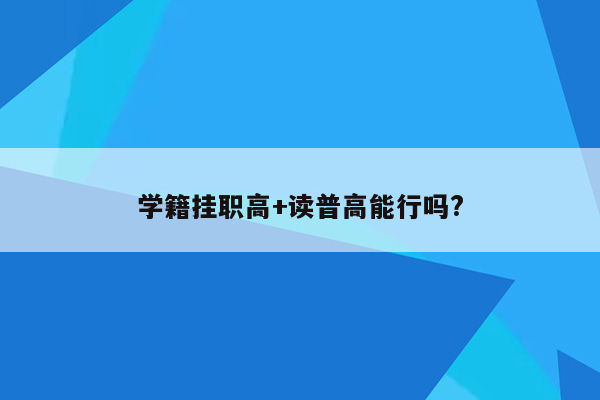 学籍挂职高+读普高能行吗?